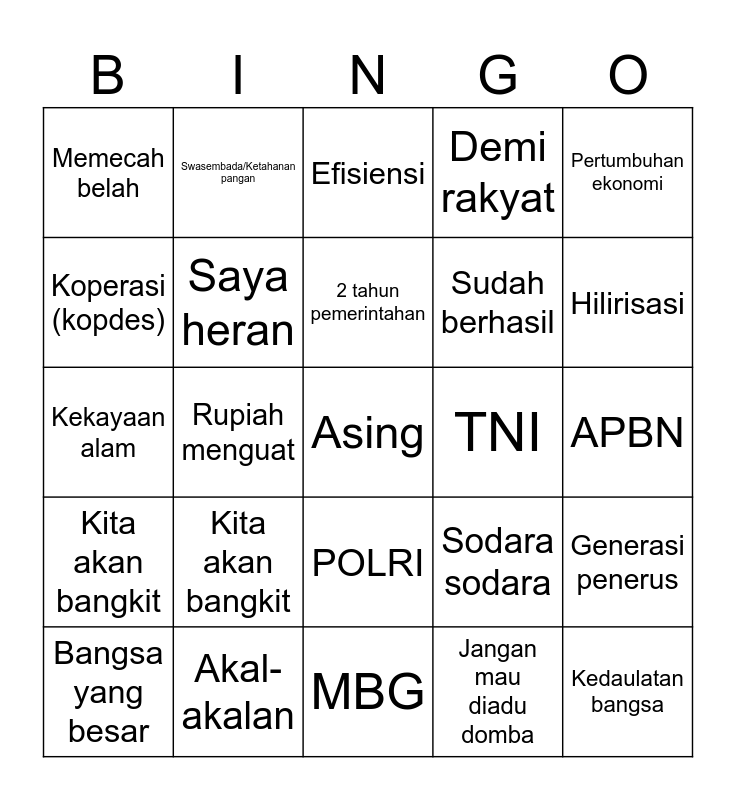 | B | I | N | G | O |
|---|---|---|---|---|
| Memecah belah | Swasembada/Ketahanan pangan | Efisiensi | Demi rakyat | Pertumbuhan ekonomi |
| Koperasi (kopdes) | Saya heran | 2 tahun pemerintahan | Sudah berhasil | Hilirisasi |
| Kekayaan alam | Rupiah menguat | Asing | TNI | APBN |
| Kita akan bangkit | Kita akan bangkit | POLRI | Sodara sodara | Generasi penerus |
| Bangsa yang besar | Akal-akalan | MBG | Jangan mau diadu domba | Kedaulatan bangsa |